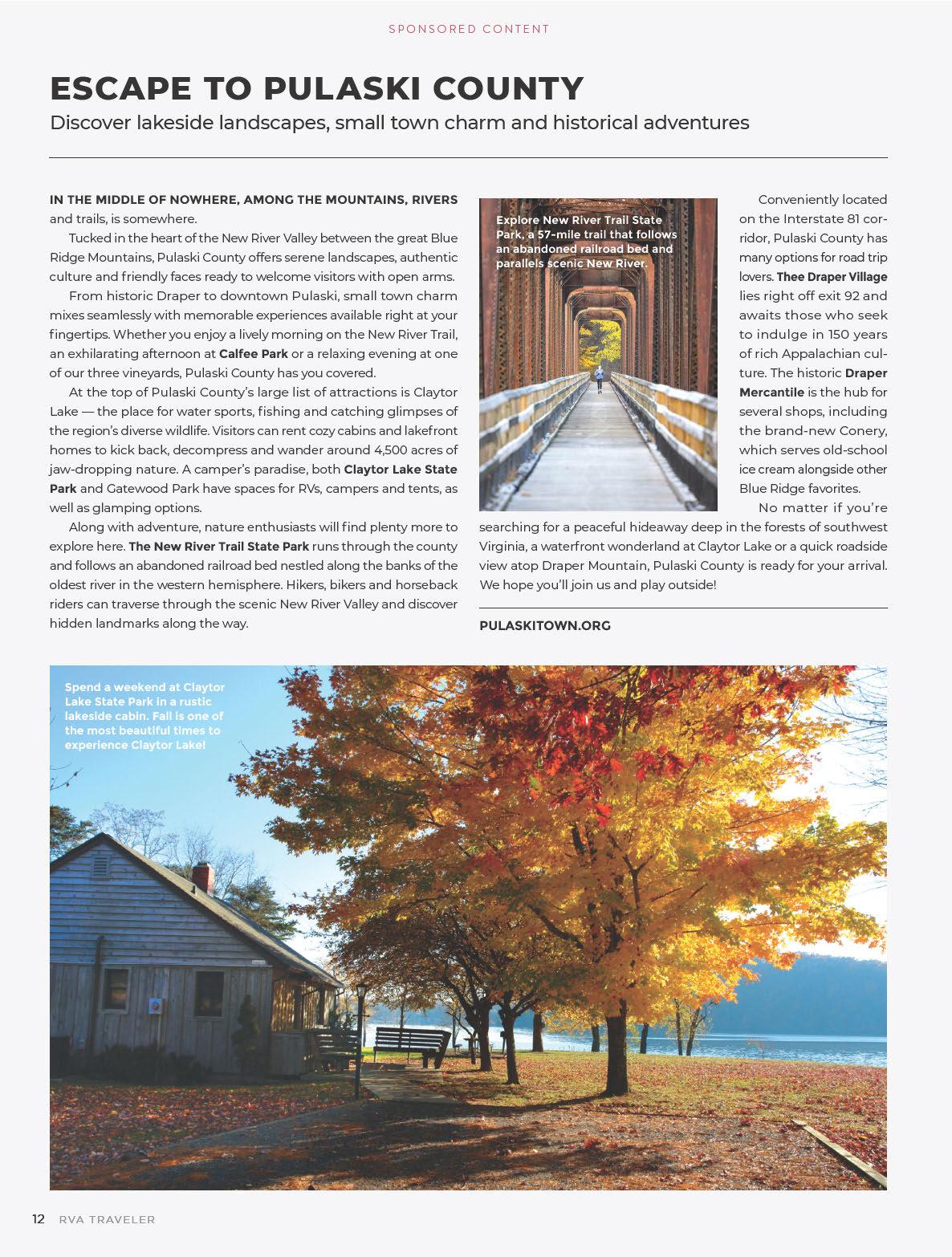 SPONSORED CONTENT

ESCAPE TO PULASKI COUNTY

Discover lakeside landscapes, small town charm and historical adventures

IN THE MIDDLE OF NOWHERE, AMONG THE MOUNTAINS, RIVERS and trails, is somewhere.

Tucked in the heart of the New River Valley between the great Blue Ridge Mountains, Pulaski County offers serene landscapes, authentic culture and friendly faces ready to welcome visitors with open arms.

From historic Draper to downtown Pulaski, small town charm mixes seamlessly with memorable experiences available right at your fingertips. Whether you enjoy a lively morning on the New River Trail, an exhilarating afternoon at Calfee Park or a relaxing evening at one of our three vineyards, Pulaski County has you covered.

At the top of Pulaski County's large list of attractions is Claytor Lake — the place for water sports, fishing and catching glimpses of the region's diverse wildlife. Visitors can rent cozy cabins and lakefront homes to kick back, decompress and wander around 4,500 acres of jaw-dropping nature. A camper's paradise, both Claytor Lake State Park and Gatewood Park have spaces for RVs, campers and tents, as well as glamping options.

Along with adventure, nature enthusiasts will find plenty more to explore here. The New River Trail State Park runs through the county and follows an abandoned railroad bed nestled along the banks of the oldest river in the western hemisphere. Hikers, bikers and horseback riders can traverse through the scenic New River Valley and discover hidden landmarks along the way.

Explore New River Trail State Park, a 57-mile trail that follows an abandoned railroad bed and parallels scenic New River.

Conveniently located on the Interstate 81 corridor, Pulaski County has many options for road trip lovers. Thee Draper Village lies right off exit 92 and awaits those who seek to indulge in 150 years of rich Appalachian culture. The historic Draper Mercantile is the hub for several shops, including the brand-new Conery, which serves old-school ice cream alongside other Blue Ridge favorites.

No matter if you're searching for a peaceful hideaway deep in the forests of southwest Virginia, a waterfront wonderland at Claytor Lake or a quick roadside view atop Draper Mountain, Pulaski County is ready for your arrival. We hope you'll join us and play outside!

PULASKITOWN.ORG

Spend a weekend at Claytor Lake State Park in a rustic lakeside cabin. Fall is one of the most beautiful times to experience Claytor Lake!

12 RVA TRAVELER